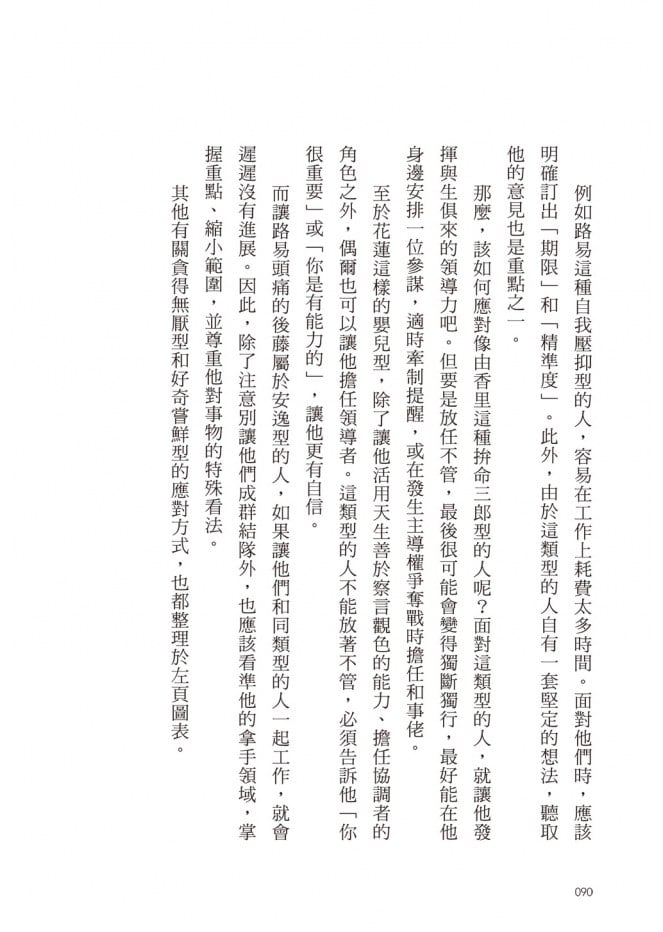 例如路易這種自我壓抑型的人，容易在工作上耗費太多時間。面對他們時，應該明確訂出「期限」和「精準度」。此外，由於這類型的人自有一套堅定的想法，聽取他的意見也是重點之一。

那麼，該如何應對像由香里這種拚命三郎型的人呢？面對這類型的人，就讓他發揮與生俱來的領導力吧。但要是放任不管，最後很可能會變得獨斷獨行，最好能在他身邊安排一位參謀，適時牽制提醒，或在發生主導權爭奪戰時擔任和事佬。

至於花蓮這樣的嬰兒型，除了讓他活用天生善於察言觀色的能力、擔任協調者的角色之外，偶爾也可以讓他擔任領導者。這類型的人不能放著不管，必須告訴他「你很重要」或「你是有能力的」，讓他更有自信。

而讓路易頭痛的後藤屬於安逸型的人，如果讓他們和同類型的人一起工作，就會遲遲沒有進展。因此，除了注意別讓他們成群結隊外，也應該看準他的拿手領域，掌握重點、縮小範圍，並尊重他對事物的特殊看法。

其他有關貪得無厭型和好奇嘗鮮型的應對方式，也都整理於左頁圖表。

090